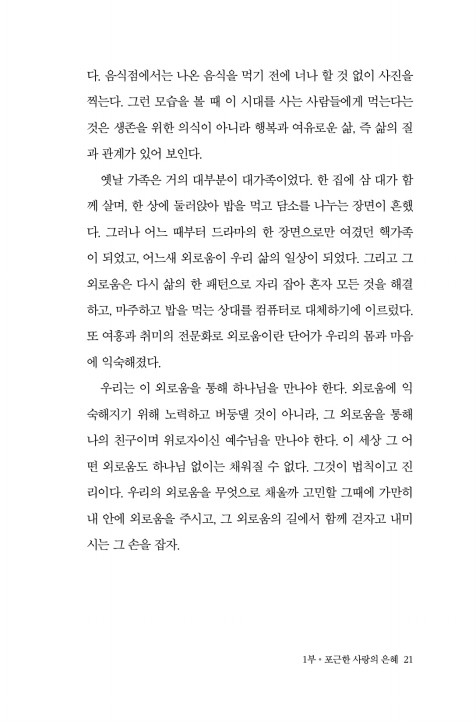 다. 음식점에서는 나온 음식을 먹기 전에 너나 할 것 없이 사진을 찍는다. 그런 모습을 볼 때 이 시대를 사는 사람들에게 먹는다는 것은 생존을 위한 의식이 아니라 행복과 여유로운 삶, 즉 삶의 질과 관계가 있어 보인다.

옛날 가족은 거의 대부분이 대가족이었다. 한 집에 삼 대가 함께 살며, 한 상에 둘러앉아 밥을 먹고 담소를 나누는 장면이 흔했다. 그러나 어느 때부터 드라마의 한 장면으로만 여겼던 핵가족이 되었고, 어느새 외로움이 우리 삶의 일상이 되었다. 그리고 그 외로움은 다시 삶의 한 패턴으로 자리 잡아 혼자 모든 것을 해결하고, 마주하고 밥을 먹는 상대를 컴퓨터로 대체하기에 이르렀다. 또 여흥과 취미의 전문화로 외로움이란 단어가 우리의 몸과 마음에 익숙해졌다.

우리는 이 외로움을 통해 하나님을 만나야 한다. 외로움에 익숙해지기 위해 노력하고 버둥댈 것이 아니라, 그 외로움을 통해 나의 친구이며 위로자이신 예수님을 만나야 한다. 이 세상 그 어떤 외로움도 하나님 없이는 채워질 수 없다. 그것이 법칙이고 진리이다. 우리의 외로움을 무엇으로 채울까 고민할 그때에 가만히 내 안에 외로움을 주시고, 그 외로움의 길에서 함께 걷자고 내미시는 그 손을 잡자.

1부 • 포근한 사랑의 은혜 21